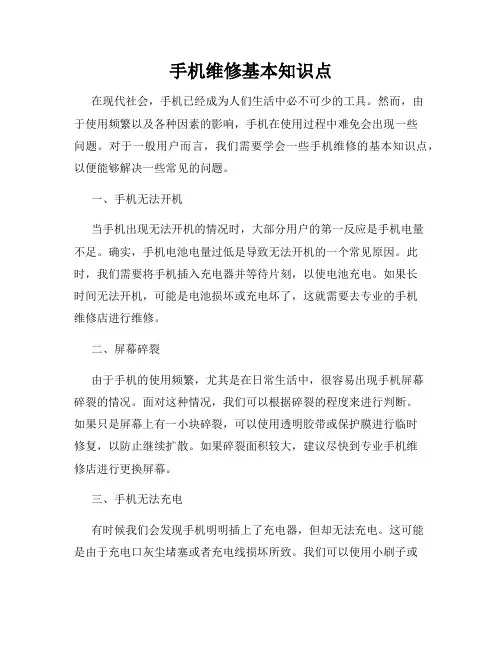 手机维修基本知识点

在现代社会，手机已经成为人们生活中必不可少的工具。然而，由于使用频繁以及各种因素的影响，手机在使用过程中难免会出现一些问题。对于一般用户而言，我们需要学会一些手机维修的基本知识点，以便能够解决一些常见的问题。

一、手机无法开机

当手机出现无法开机的情况时，大部分用户的第一反应是手机电量不足。确实，手机电池电量过低是导致无法开机的一个常见原因。此时，我们需要将手机插入充电器并等待片刻，以使电池充电。如果长时间无法开机，可能是电池损坏或充电坏了，这就需要去专业的手机维修店进行维修。

二、屏幕碎裂

由于手机的使用频繁，尤其是在日常生活中，很容易出现手机屏幕碎裂的情况。面对这种情况，我们可以根据碎裂的程度来进行判断。如果只是屏幕上有一小块碎裂，可以使用透明胶带或保护膜进行临时修复，以防止继续扩散。如果碎裂面积较大，建议尽快到专业手机维修店进行更换屏幕。

三、手机无法充电

有时候我们会发现手机明明插上了充电器，但却无法充电。这可能是由于充电口灰尘堵塞或者充电线损坏所致。我们可以使用小刷子或